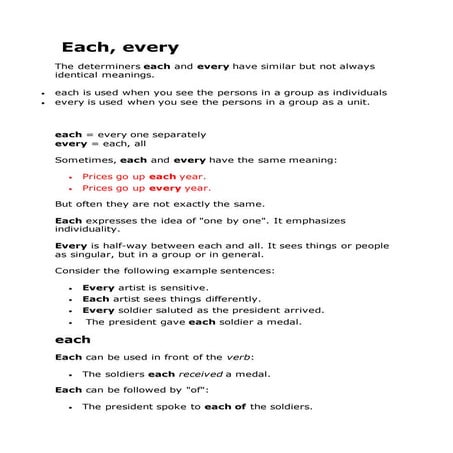 Each, every

The determiners each and every have similar but not always identical meanings.

- each is used when you see the persons in a group as individuals
- every is used when you see the persons in a group as a unit.

each = every one separately
every = each, all

Sometimes, each and every have the same meaning:

- Prices go up each year.
- Prices go up every year.

But often they are not exactly the same.

Each expresses the idea of "one by one". It emphasizes individuality.

Every is half-way between each and all. It sees things or people as singular, but in a group or in general.

Consider the following example sentences:

- Every artist is sensitive.
- Each artist sees things differently.
- Every soldier saluted as the president arrived.
- The president gave each soldier a medal.

each

Each can be used in front of the verb:

- The soldiers each received a medal.

Each can be followed by "of":

- The president spoke to each of the soldiers.